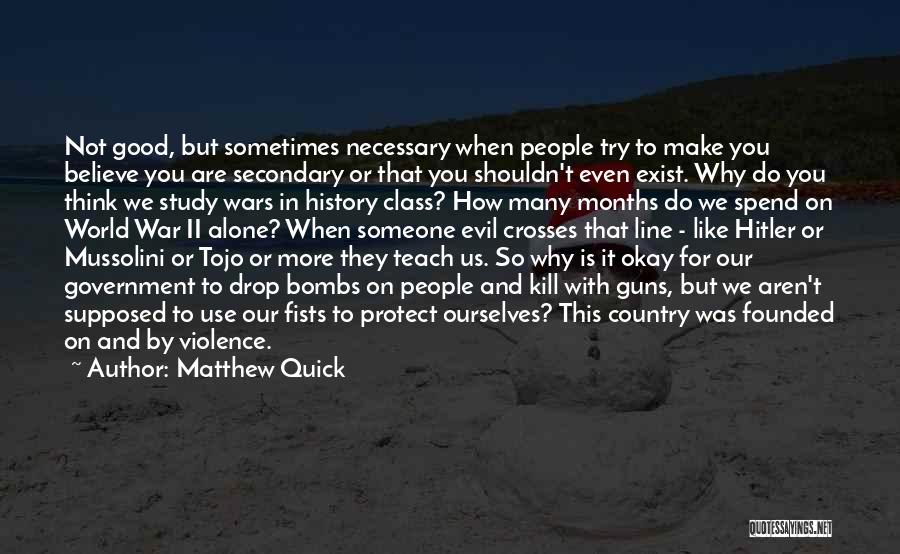 Not good, but sometimes necessary when people try to make you believe you are secondary or that you shouldn't even exist. Why do you think we study wars in history class? How many months do we spend on World War II alone? When someone evil crosses that line - like Hitler or Mussolini or Tojo or more they teach us. So why is it okay for our government to drop bombs on people and kill with guns, but we aren't supposed to use our fists to protect ourselves? This country was founded on and by violence.

~ Author: Matthew Quick

QUOTESSAYINGS.NET